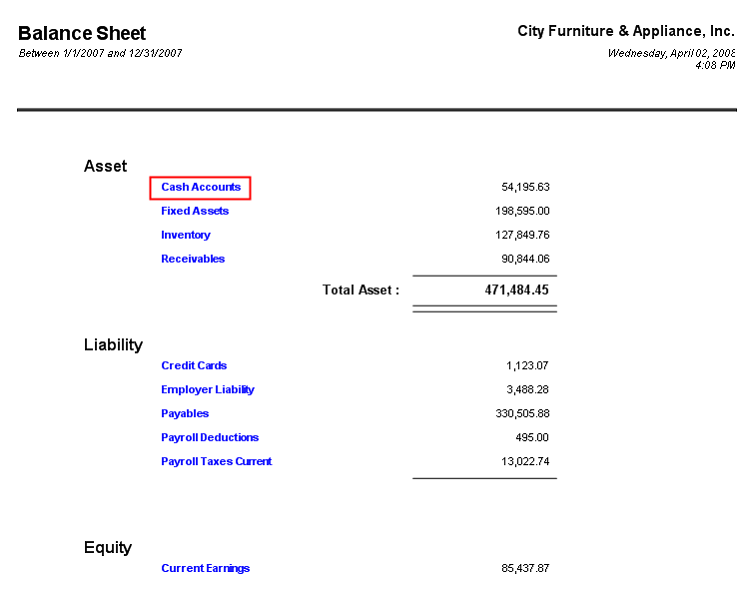 Balance Sheet
Between 1/1/2007 and 12/31/2007

City Furniture & Appliance, Inc.
Wednesday, April 02, 2008
4:08 PM

Asset

| | |
|---|---|
| Cash Accounts | 54,195.63 |
| Fixed Assets | 198,595.00 |
| Inventory | 127,849.76 |
| Receivables | 90,844.06 |
| Total Asset : | 471,484.45 |

Liability

| | |
|---|---|
| Credit Cards | 1,123.07 |
| Employer Liability | 3,488.28 |
| Payables | 330,505.88 |
| Payroll Deductions | 495.00 |
| Payroll Taxes Current | 13,022.74 |

Equity

| | |
|---|---|
| Current Earnings | 85,437.87 |